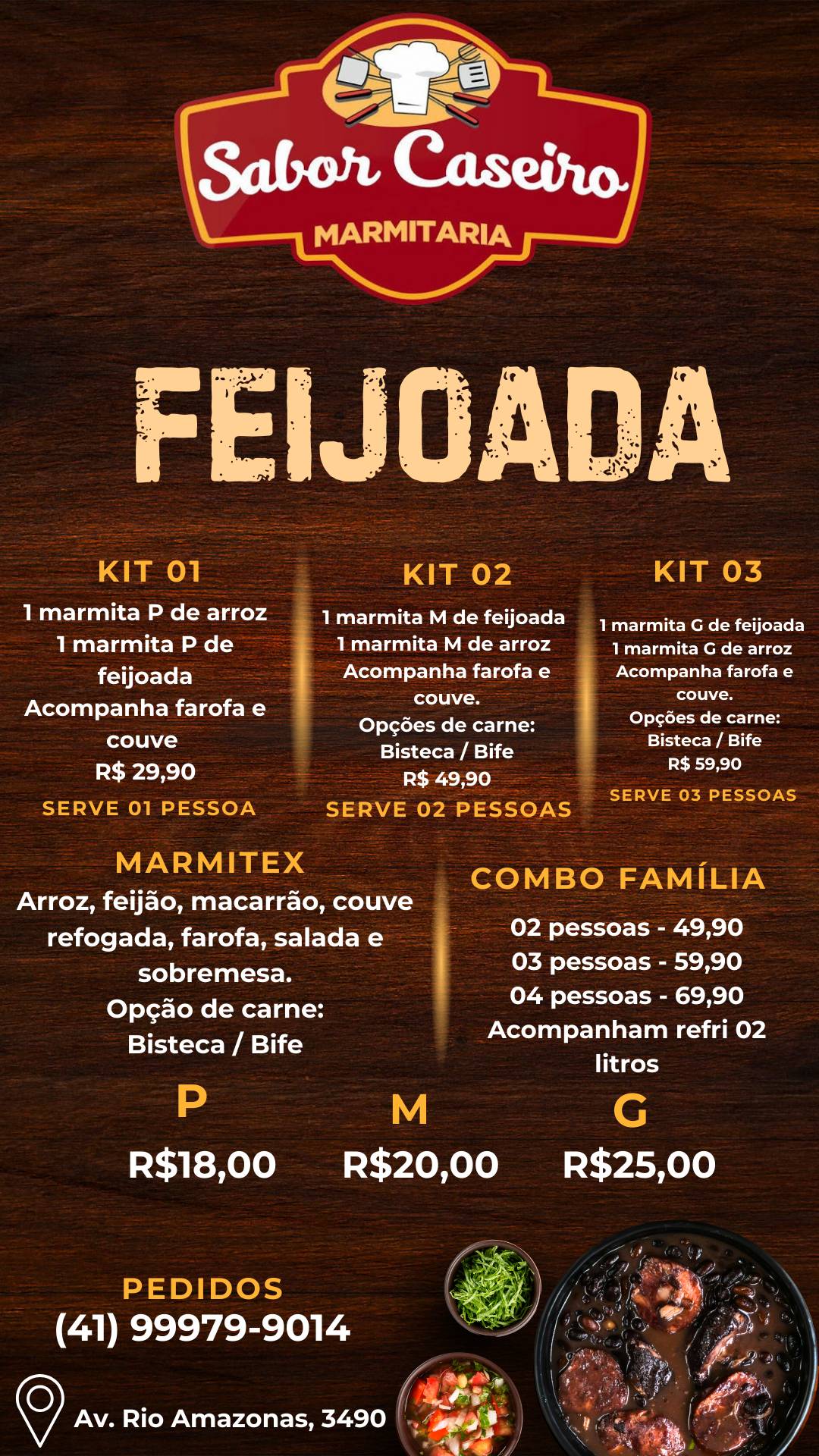 Sabor Caseiro
MARMITARIA

FEIJOADA

KIT 01
1 marmita P de arroz
1 marmita P de feijoada
Acompanha farofa e couve
R$ 29,90
SERVE 01 PESSOA

KIT 02
1 marmita M de feijoada
1 marmita M de arroz
Acompanha farofa e couve.
Opções de carne:
Bisteca / Bife
R$ 49,90
SERVE 02 PESSOAS

KIT 03
1 marmita G de feijoada
1 marmita G de arroz
Acompanha farofa e couve.
Opções de carne:
Bisteca / Bife
R$ 59,90
SERVE 03 PESSOAS

MARMITEX
Arroz, feijão, macarrão, couve refogada, farofa, salada e sobremesa.
Opção de carne:
Bisteca / Bife

COMBO FAMÍLIA
02 pessoas - 49,90
03 pessoas - 59,90
04 pessoas - 69,90
Acompanham refri 02 litros

P
R$18,00

M
R$20,00

G
R$25,00

PEDIDOS
(41) 99979-9014

Av. Rio Amazonas, 3490